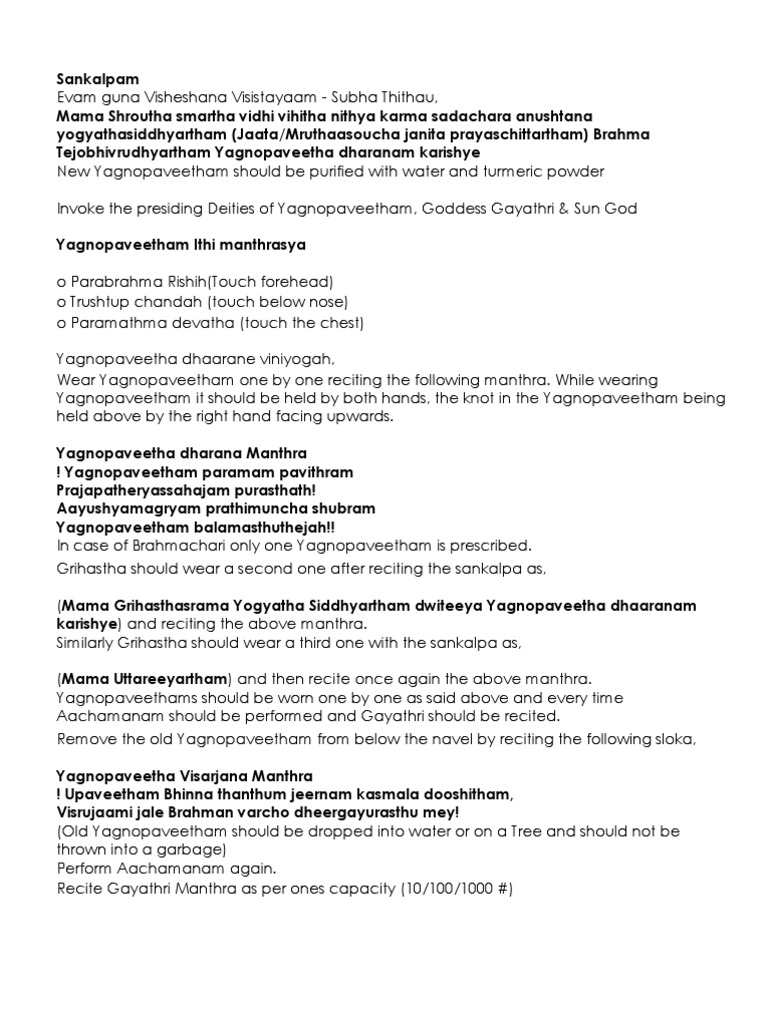 Sankalpam
Evam guna Visheshana Visistayaam - Subha Thithau,
Mama Shroutha smartha vidhi vihitha nithya karma sadachara anushtana yogyathasiddhyartham (Jaata/Mruthaasoucha janita prayaschittartham) Brahma Tejobhivrudhyartham Yagnopaveetha dharanam karishye
New Yagnopaveetham should be purified with water and turmeric powder

Invoke the presiding Deities of Yagnopaveetham, Goddess Gayathri & Sun God

Yagnopaveetham Ithi manthrasya

o Parabrahma Rishih(Touch forehead)
o Trushtup chandah (touch below nose)
o Paramathma devatha (touch the chest)

Yagnopaveetha dhaarane viniyogah,
Wear Yagnopaveetham one by one reciting the following manthra. While wearing Yagnopaveetham it should be held by both hands, the knot in the Yagnopaveetham being held above by the right hand facing upwards.

Yagnopaveetha dharana Manthra
! Yagnopaveetham paramam pavithram
Prajapatheryassahajam purasthath!
Aayushyamagryam prathimuncha shubram
Yagnopaveetham balamasthuthejah!!
In case of Brahmachari only one Yagnopaveetham is prescribed.
Grihastha should wear a second one after reciting the sankalpa as,

(Mama Grihasthasrama Yogyatha Siddhyartham dwiteeya Yagnopaveetha dhaaranam karishye) and reciting the above manthra.
Similarly Grihastha should wear a third one with the sankalpa as,

(Mama Uttareeyartham) and then recite once again the above manthra.
Yagnopaveethams should be worn one by one as said above and every time Aachamanam should be performed and Gayathri should be recited.
Remove the old Yagnopaveetham from below the navel by reciting the following sloka,

Yagnopaveetha Visarjana Manthra
! Upaveetham Bhinna thanthum jeernam kasmala dooshitham,
Visrujaami jale Brahman varcho dheergayurasthu mey!
(Old Yagnopaveetham should be dropped into water or on a Tree and should not be thrown into a garbage)
Perform Aachamanam again.
Recite Gayathri Manthra as per ones capacity (10/100/1000 #)